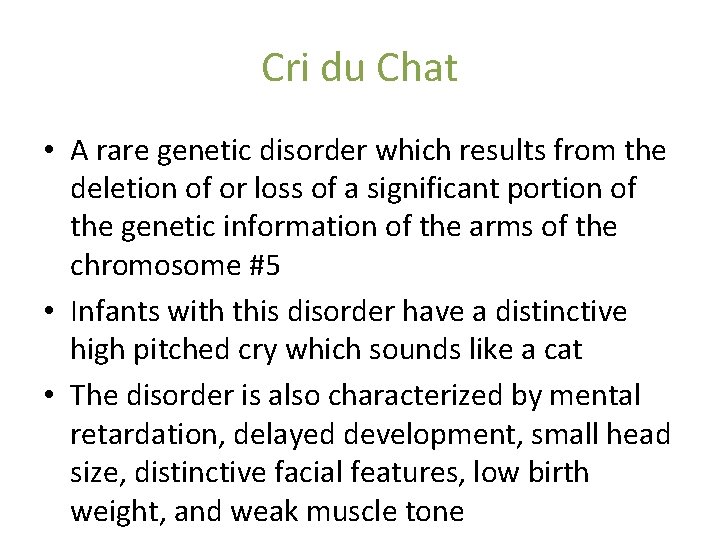 Cri du Chat

• A rare genetic disorder which results from the deletion of or loss of a significant portion of the genetic information of the arms of the chromosome #5
• Infants with this disorder have a distinctive high pitched cry which sounds like a cat
• The disorder is also characterized by mental retardation, delayed development, small head size, distinctive facial features, low birth weight, and weak muscle tone